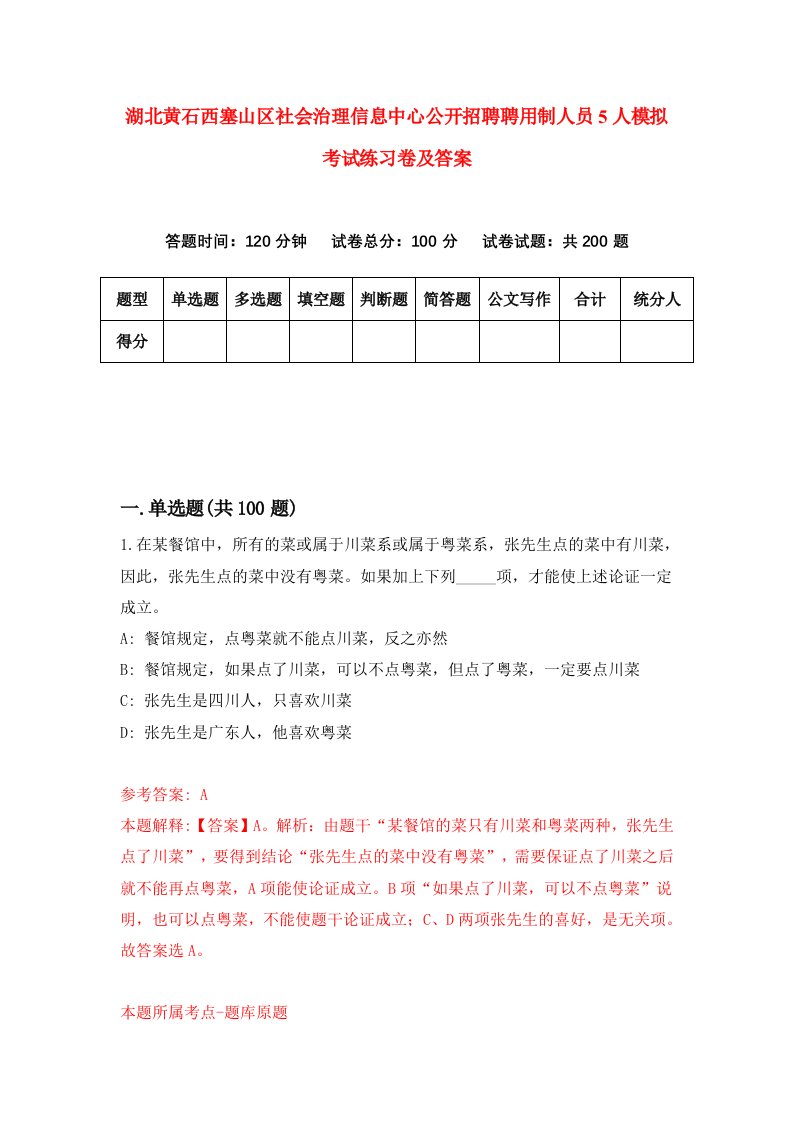 湖北黄石西塞山区社会治理信息中心公开招聘聘用制人员5人模拟考试练习卷及答案

答题时间：120分钟　试卷总分：100分　试卷试题：共200题

| 题型 | 单选题 | 多选题 | 填空题 | 判断题 | 简答题 | 公文写作 | 合计 | 统分人 |
|---|---|---|---|---|---|---|---|---|
| 得分 | | | | | | | | |

一.单选题(共100题)

1.在某餐馆中，所有的菜或属于川菜系或属于粤菜系，张先生点的菜中有川菜，因此，张先生点的菜中没有粤菜。如果加上下列_____项，才能使上述论证一定成立。
A: 餐馆规定，点粤菜就不能点川菜，反之亦然
B: 餐馆规定，如果点了川菜，可以不点粤菜，但点了粤菜，一定要点川菜
C: 张先生是四川人，只喜欢川菜
D: 张先生是广东人，他喜欢粤菜

参考答案: A
本题解释:【答案】A。解析：由题干“某餐馆的菜只有川菜和粤菜两种，张先生点了川菜”，要得到结论“张先生点的菜中没有粤菜”，需要保证点了川菜之后就不能再点粤菜，A项能使论证成立。B项“如果点了川菜，可以不点粤菜”说明，也可以点粤菜，不能使题干论证成立；C、D两项张先生的喜好，是无关项。故答案选A。

本题所属考点-题库原题